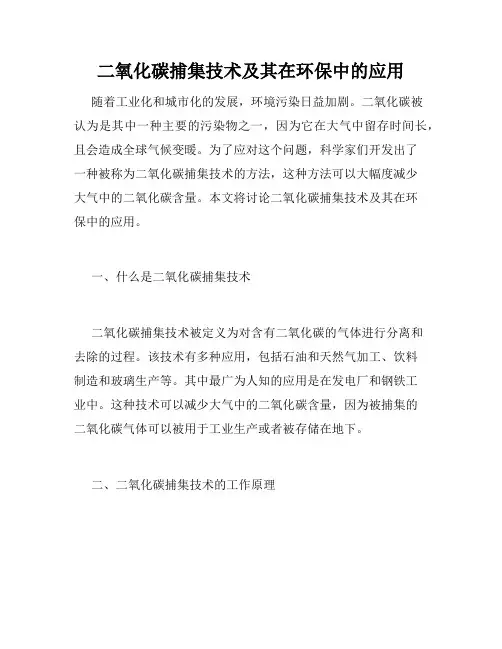 二氧化碳捕集技术及其在环保中的应用

随着工业化和城市化的发展，环境污染日益加剧。二氧化碳被认为是其中一种主要的污染物之一，因为它在大气中留存时间长，且会造成全球气候变暖。为了应对这个问题，科学家们开发出了一种被称为二氧化碳捕集技术的方法，这种方法可以大幅度减少大气中的二氧化碳含量。本文将讨论二氧化碳捕集技术及其在环保中的应用。

一、什么是二氧化碳捕集技术

二氧化碳捕集技术被定义为对含有二氧化碳的气体进行分离和去除的过程。该技术有多种应用，包括石油和天然气加工、饮料制造和玻璃生产等。其中最广为人知的应用是在发电厂和钢铁工业中。这种技术可以减少大气中的二氧化碳含量，因为被捕集的二氧化碳气体可以被用于工业生产或者被存储在地下。

二、二氧化碳捕集技术的工作原理